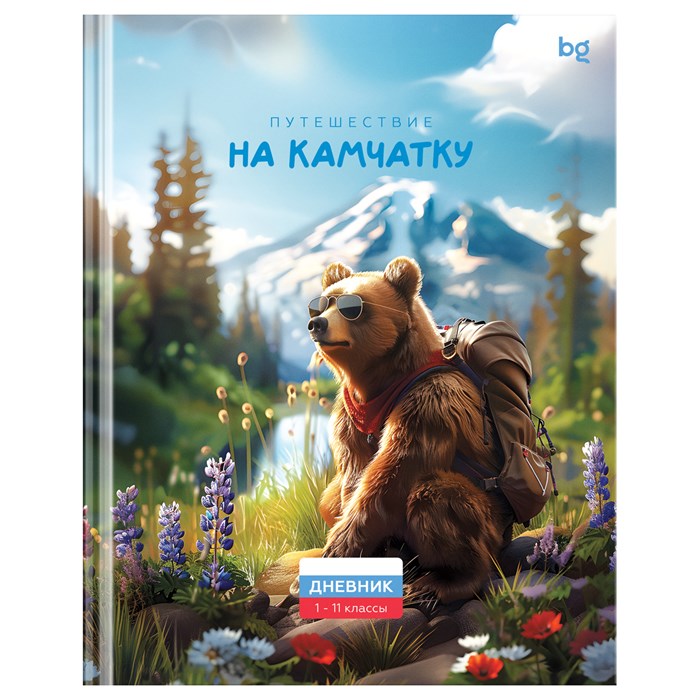 bg

ПУТЕШЕСТВИЕ
НА КАМЧАТКУ

ДНЕВНИК
1 - 11 классы